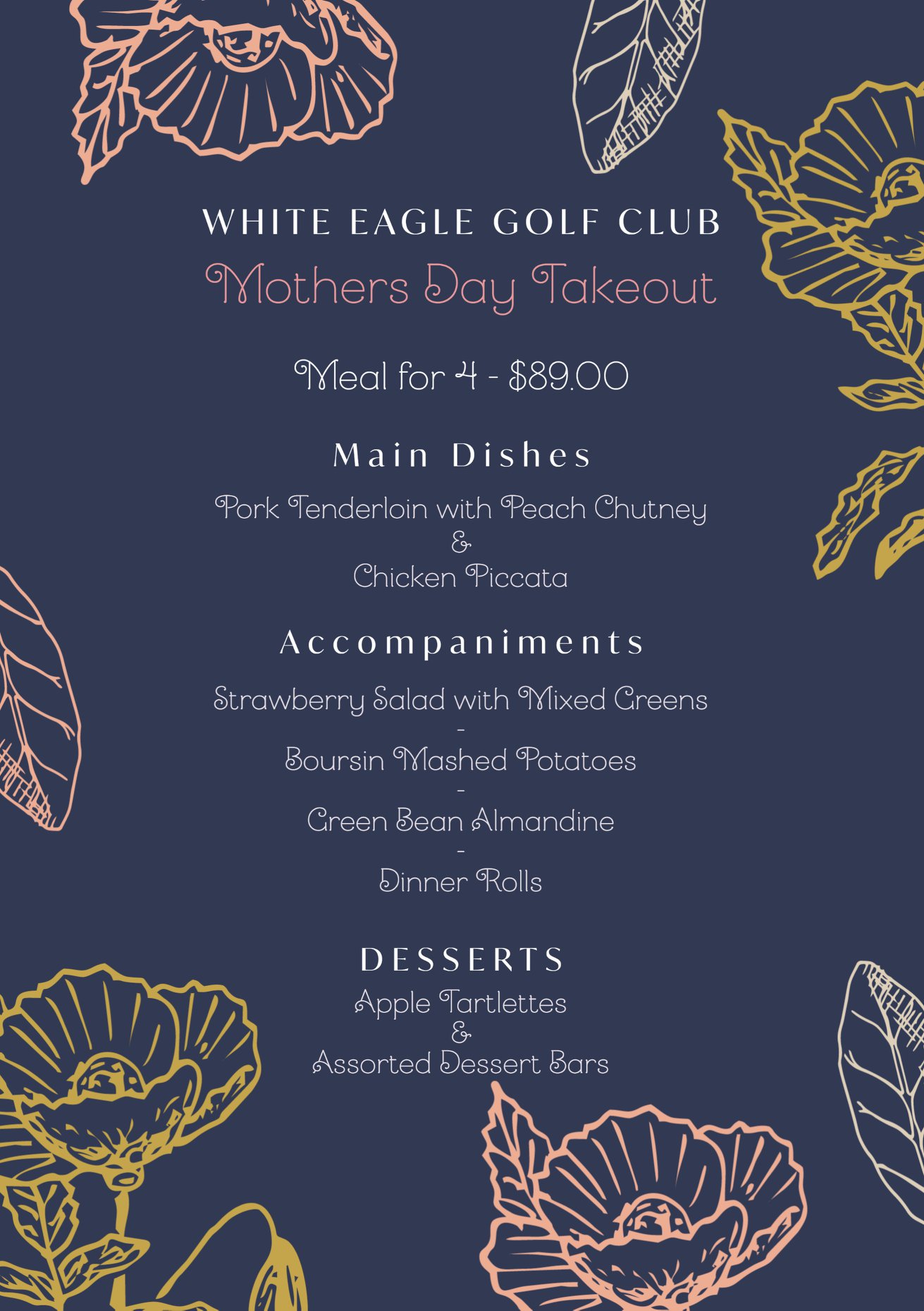 WHITE EAGLE GOLF CLUB
Mothers Day Takeout

Meal for 4 - $89.00

Main Dishes

Pork Tenderloin with Peach Chutney
&
Chicken Piccata

Accompaniments

Strawberry Salad with Mixed Greens
-
Boursin Mashed Potatoes
-
Green Bean Almandine
-
Dinner Rolls

DESSERTS

Apple Tartlettes
&
Assorted Dessert Bars